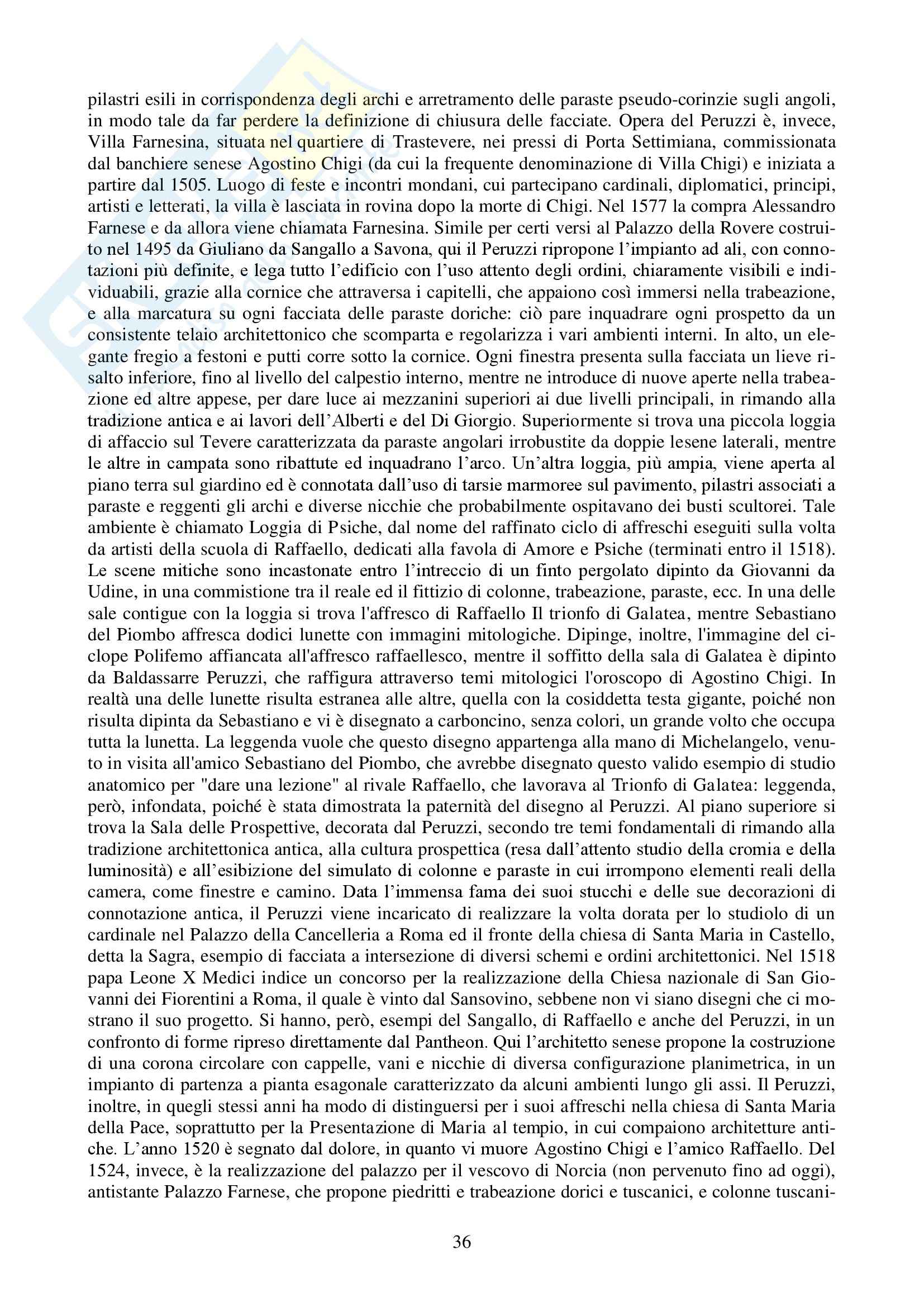 pilastri esili in corrispondenza degli archi e arretramento delle paraste pseudo-corinzie sugli angoli, in modo tale da far perdere la definizione di chiusura delle facciate. Opera del Peruzzi è, invece, Villa Farnesina, situata nel quartiere di Trastevere, nei pressi di Porta Settimiana, commissionata dal banchiere senese Agostino Chigi (da cui la frequente denominazione di Villa Chigi) e iniziata a partire dal 1505. Luogo di feste e incontri mondani, cui partecipano cardinali, diplomatici, principi, artisti e letterati, la villa è lasciata in rovina dopo la morte di Chigi. Nel 1577 la compra Alessandro Farnese e da allora viene chiamata Farnesina. Simile per certi versi al Palazzo della Rovere costruito nel 1495 da Giuliano da Sangallo a Savona, qui il Peruzzi ripropone l'impianto ad ali, con connotazioni più definite, e lega tutto l'edificio con l'uso attento degli ordini, chiaramente visibili e individuabili, grazie alla cornice che attraversa i capitelli, che appaiono così immersi nella trabeazione, e alla marcatura su ogni facciata delle paraste doriche: ciò pare inquadrare ogni prospetto da un consistente telaio architettonico che scomparta e regolarizza i vari ambienti interni. In alto, un elegante fregio a festoni e putti corre sotto la cornice. Ogni finestra presenta sulla facciata un lieve risalto inferiore, fino al livello del calpestio interno, mentre ne introduce di nuove aperte nella trabeazione ed altre appese, per dare luce ai mezzanini superiori ai due livelli principali, in rimando alla tradizione antica e ai lavori dell'Alberti e del Di Giorgio. Superiormente si trova una piccola loggia di affaccio sul Tevere caratterizzata da paraste angolari irrobustite da doppie lesene laterali, mentre le altre in campata sono ribattute ed inquadrano l'arco. Un'altra loggia, più ampia, viene aperta al piano terra sul giardino ed è connotata dall'uso di tarsie marmoree sul pavimento, pilastri associati a paraste e reggenti gli archi e diverse nicchie che probabilmente ospitavano dei busti scultorei. Tale ambiente è chiamato Loggia di Psiche, dal nome del raffinato ciclo di affreschi eseguiti sulla volta da artisti della scuola di Raffaello, dedicati alla favola di Amore e Psiche (terminati entro il 1518). Le scene mitiche sono incastonate entro l'intreccio di un finto pergolato dipinto da Giovanni da Udine, in una commistione tra il reale ed il fittizio di colonne, trabeazione, paraste, ecc. In una delle sale contigue con la loggia si trova l'affresco di Raffaello Il trionfo di Galatea, mentre Sebastiano del Piombo affresca dodici lunette con immagini mitologiche. Dipinge, inoltre, l'immagine del ciclope Polifemo affiancata all'affresco raffaellesco, mentre il soffitto della sala di Galatea è dipinto da Baldassarre Peruzzi, che raffigura attraverso temi mitologici l'oroscopo di Agostino Chigi. In realtà una delle lunette risulta estranea alle altre, quella con la cosiddetta testa gigante, poiché non risulta dipinta da Sebastiano e vi è disegnato a carboncino, senza colori, un grande volto che occupa tutta la lunetta. La leggenda vuole che questo disegno appartenga alla mano di Michelangelo, venuto in visita all'amico Sebastiano del Piombo, che avrebbe disegnato questo valido esempio di studio anatomico per "dare una lezione" al rivale Raffaello, che lavorava al Trionfo di Galatea: leggenda, però, infondata, poiché è stata dimostrata la paternità del disegno al Peruzzi. Al piano superiore si trova la Sala delle Prospettive, decorata dal Peruzzi, secondo tre temi fondamentali di rimando alla tradizione architettonica antica, alla cultura prospettica (resa dall'attento studio della cromia e della luminosità) e all'esibizione del simulato di colonne e paraste in cui irrompono elementi reali della camera, come finestre e camino. Data l'immensa fama dei suoi stucchi e delle sue decorazioni di connotazione antica, il Peruzzi viene incaricato di realizzare la volta dorata per lo studiolo di un cardinale nel Palazzo della Cancelleria a Roma ed il fronte della chiesa di Santa Maria in Castello, detta la Sagra, esempio di facciata a intersezione di diversi schemi e ordini architettonici. Nel 1518 papa Leone X Medici indice un concorso per la realizzazione della Chiesa nazionale di San Giovanni dei Fiorentini a Roma, il quale è vinto dal Sansovino, sebbene non vi siano disegni che ci mostrano il suo progetto. Si hanno, però, esempi del Sangallo, di Raffaello e anche del Peruzzi, in un confronto di forme ripreso direttamente dal Pantheon. Qui l'architetto senese propone la costruzione di una corona circolare con cappelle, vani e nicchie di diversa configurazione planimetrica, in un impianto di partenza a pianta esagonale caratterizzato da alcuni ambienti lungo gli assi. Il Peruzzi, inoltre, in quegli stessi anni ha modo di distinguersi per i suoi affreschi nella chiesa di Santa Maria della Pace, soprattutto per la Presentazione di Maria al tempio, in cui compaiono architetture antiche. L'anno 1520 è segnato dal dolore, in quanto vi muore Agostino Chigi e l'amico Raffaello. Del 1524, invece, è la realizzazione del palazzo per il vescovo di Norcia (non pervenuto fino ad oggi), antistante Palazzo Farnese, che propone piedritti e trabeazione dorici e tuscanici, e colonne tuscani-

36